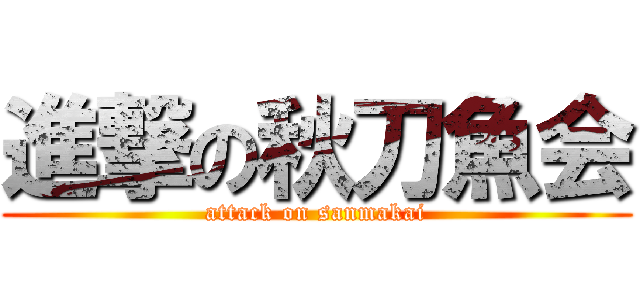 進撃の秋刀魚会
attack on sanmakai